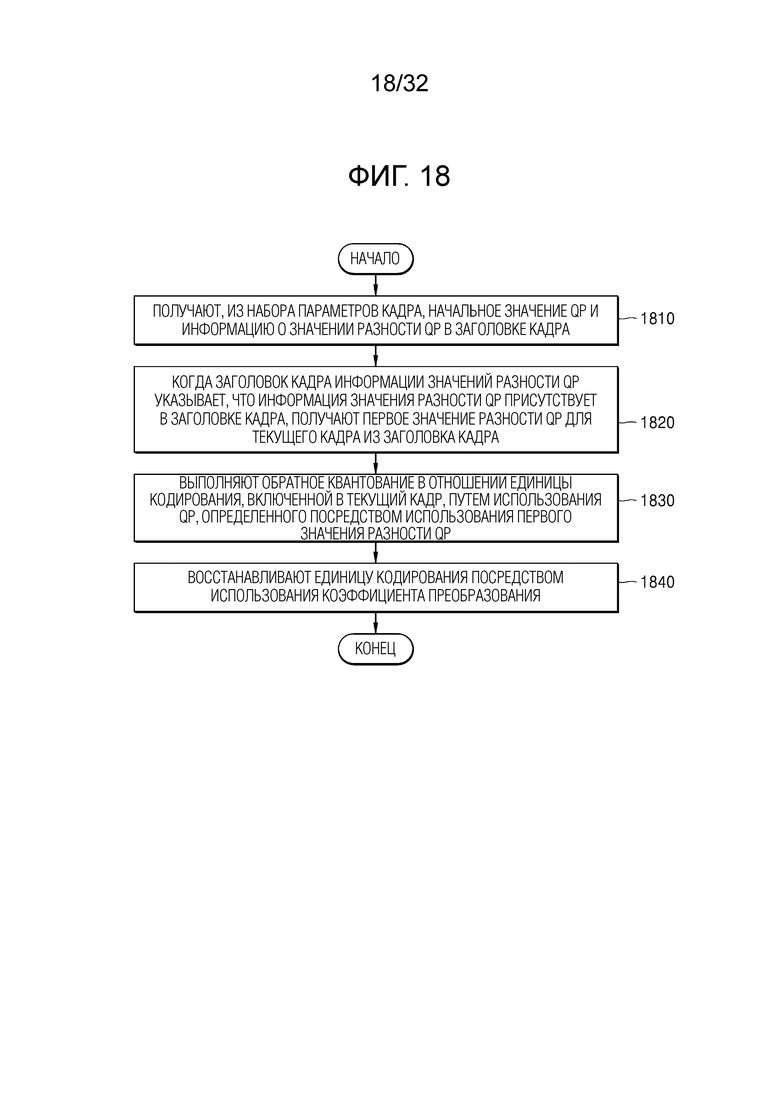 18/32

ФИГ. 18

НАЧАЛО

ПОЛУЧАЮТ, ИЗ НАБОРА ПАРАМЕТРОВ КАДРА, НАЧАЛЬНОЕ ЗНАЧЕНИЕ QP И ИНФОРМАЦИЮ О ЗНАЧЕНИИ РАЗНОСТИ QP В ЗАГОЛОВКЕ КАДРА

1810

КОГДА ЗАГОЛОВОК КАДРА ИНФОРМАЦИИ ЗНАЧЕНИЙ РАЗНОСТИ QP УКАЗЫВАЕТ, ЧТО ИНФОРМАЦИЯ ЗНАЧЕНИЯ РАЗНОСТИ QP ПРИСУТСТВУЕТ В ЗАГОЛОВКЕ КАДРА, ПОЛУЧАЮТ ПЕРВОЕ ЗНАЧЕНИЕ РАЗНОСТИ QP ДЛЯ ТЕКУЩЕГО КАДРА ИЗ ЗАГОЛОВКА КАДРА

1820

ВЫПОЛНЯЮТ ОБРАТНОЕ КВАНТОВАНИЕ В ОТНОШЕНИИ ЕДИНИЦЫ КОДИРОВАНИЯ, ВКЛЮЧЕННОЙ В ТЕКУЩИЙ КАДР, ПУТЕМ ИСПОЛЬЗОВАНИЯ QP, ОПРЕДЕЛЕННОГО ПОСРЕДСТВОМ ИСПОЛЬЗОВАНИЯ ПЕРВОГО ЗНАЧЕНИЯ РАЗНОСТИ QP

1830

ВОССТАНАВЛИВАЮТ ЕДИНИЦУ КОДИРОВАНИЯ ПОСРЕДСТВОМ ИСПОЛЬЗОВАНИЯ КОЭФФИЦИЕНТА ПРЕОБРАЗОВАНИЯ

1840

КОНЕЦ